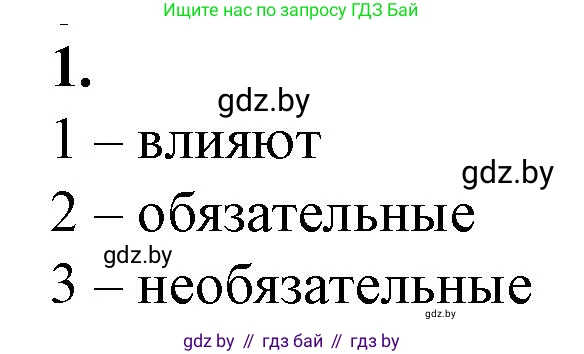 Ищите нас по запросу ГДЗ Бай

1.

gdz.by

1 – влияют

gdz.by

2 – обязательные

gdz.by

3 – необязательные

gdz.by

gdz by // гдз бай // гдз by